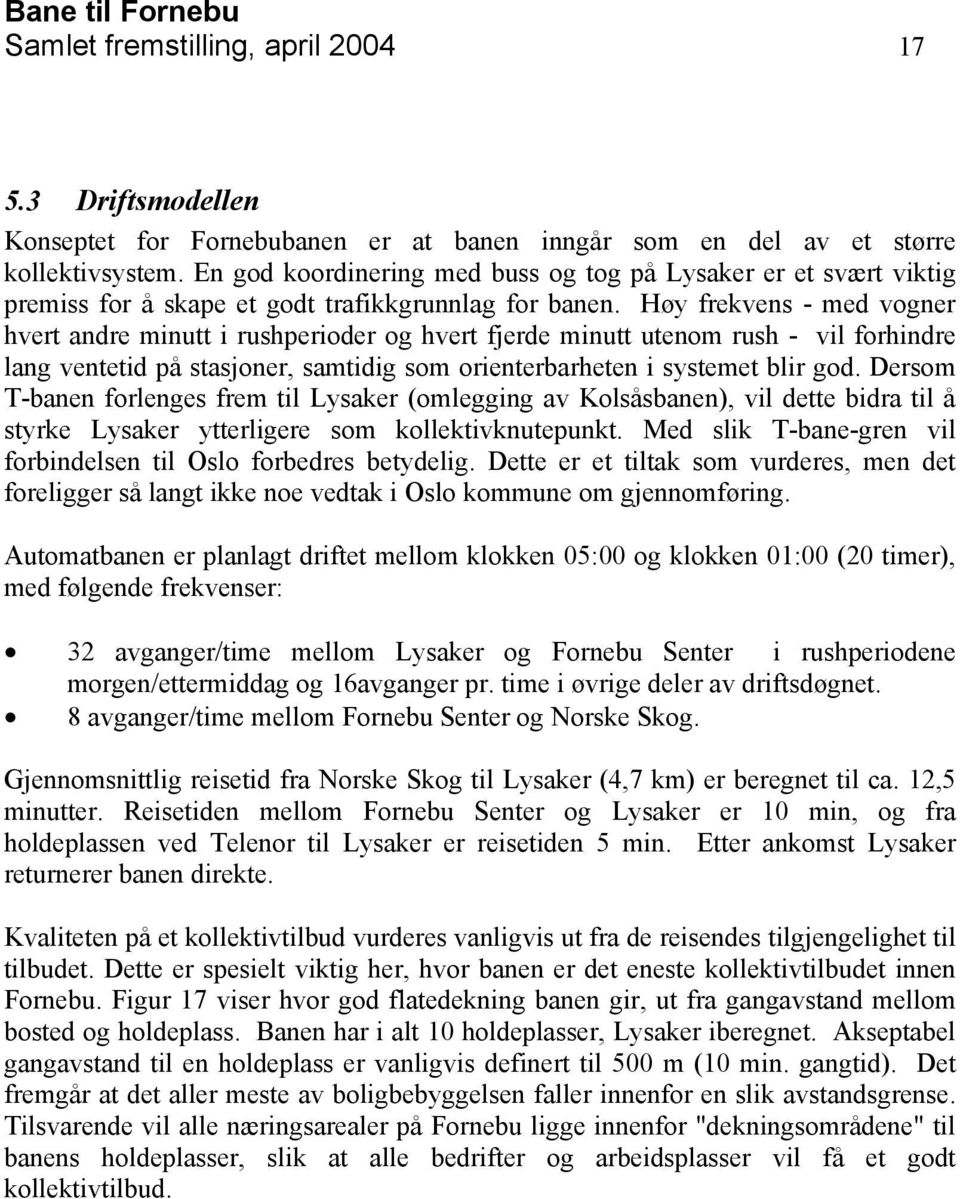 Bane til Fornebu
Samlet fremstilling, april 2004 17

5.3 Driftsmodellen

Konseptet for Fornebubanen er at banen inngår som en del av et større kollektivsystem. En god koordinering med buss og tog på Lysaker er et svært viktig premiss for å skape et godt trafikkgrunnlag for banen. Høy frekvens - med vogner hvert andre minutt i rushperioder og hvert fjerde minutt utenom rush - vil forhindre lang ventetid på stasjoner, samtidig som orienterbarheten i systemet blir god. Dersom T-banen forlenges frem til Lysaker (omlegging av Kolsåsbanen), vil dette bidra til å styrke Lysaker ytterligere som kollektivknutepunkt. Med slik T-bane-gren vil forbindelsen til Oslo forbedres betydelig. Dette er et tiltak som vurderes, men det foreligger så langt ikke noe vedtak i Oslo kommune om gjennomføring.

Automatbanen er planlagt driftet mellom klokken 05:00 og klokken 01:00 (20 timer), med følgende frekvenser:

• 32 avganger/time mellom Lysaker og Fornebu Senter i rushperiodene morgen/ettermiddag og 16avganger pr. time i øvrige deler av driftsdøgnet.
• 8 avganger/time mellom Fornebu Senter og Norske Skog.

Gjennomsnittlig reisetid fra Norske Skog til Lysaker (4,7 km) er beregnet til ca. 12,5 minutter. Reisetiden mellom Fornebu Senter og Lysaker er 10 min, og fra holdeplassen ved Telenor til Lysaker er reisetiden 5 min. Etter ankomst Lysaker returnerer banen direkte.

Kvaliteten på et kollektivtilbud vurderes vanligvis ut fra de reisendes tilgjengelighet til tilbudet. Dette er spesielt viktig her, hvor banen er det eneste kollektivtilbudet innen Fornebu. Figur 17 viser hvor god flatedekning banen gir, ut fra gangavstand mellom bosted og holdeplass. Banen har i alt 10 holdeplasser, Lysaker iberegnet. Akseptabel gangavstand til en holdeplass er vanligvis definert til 500 m (10 min. gangtid). Det fremgår at det aller meste av boligbebyggelsen faller innenfor en slik avstandsgrense. Tilsvarende vil alle næringsarealer på Fornebu ligge innenfor "dekningsområdene" til banens holdeplasser, slik at alle bedrifter og arbeidsplasser vil få et godt kollektivtilbud.